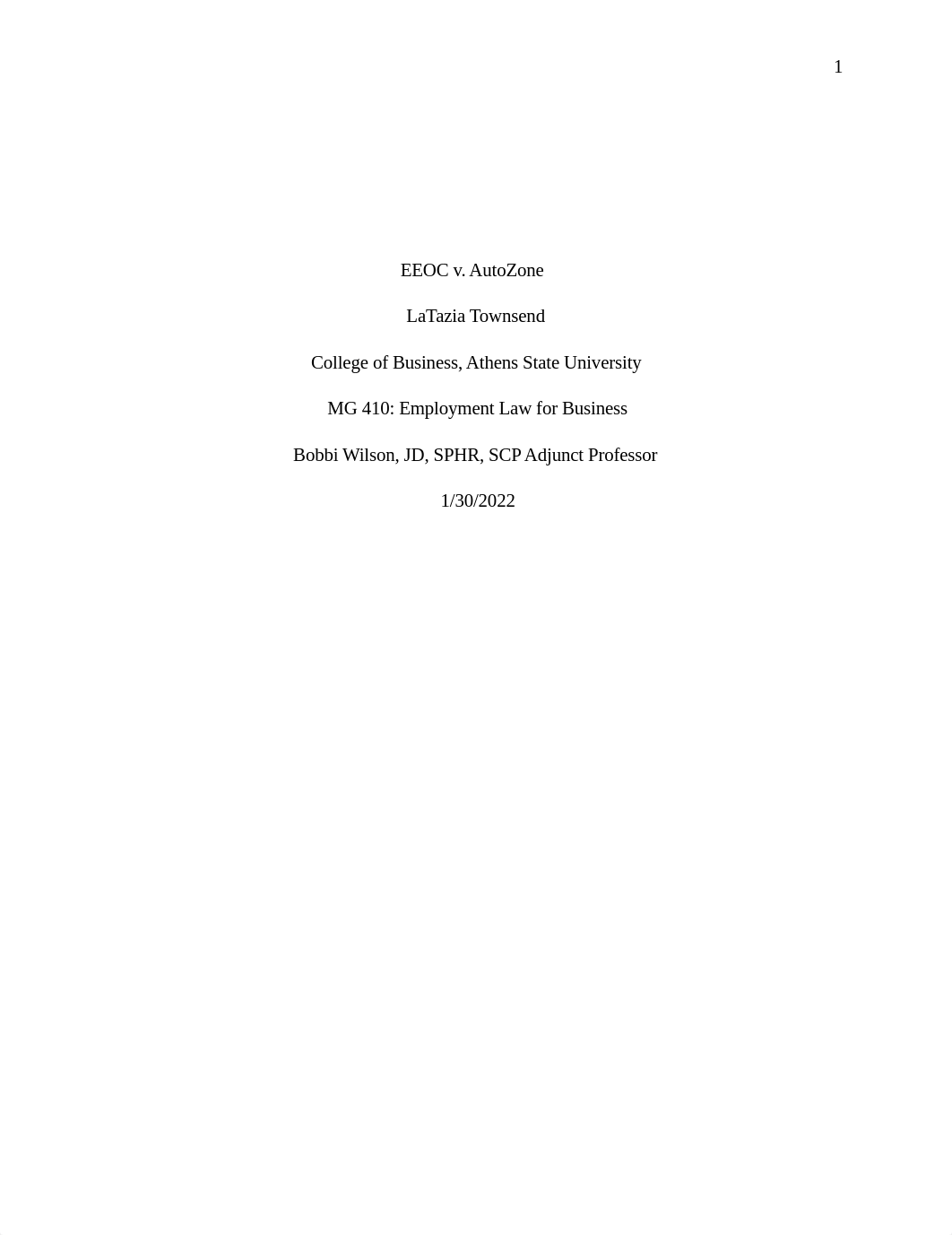 1

EEOC v. AutoZone

LaTazia Townsend

College of Business, Athens State University

MG 410: Employment Law for Business

Bobbi Wilson, JD, SPHR, SCP Adjunct Professor

1/30/2022